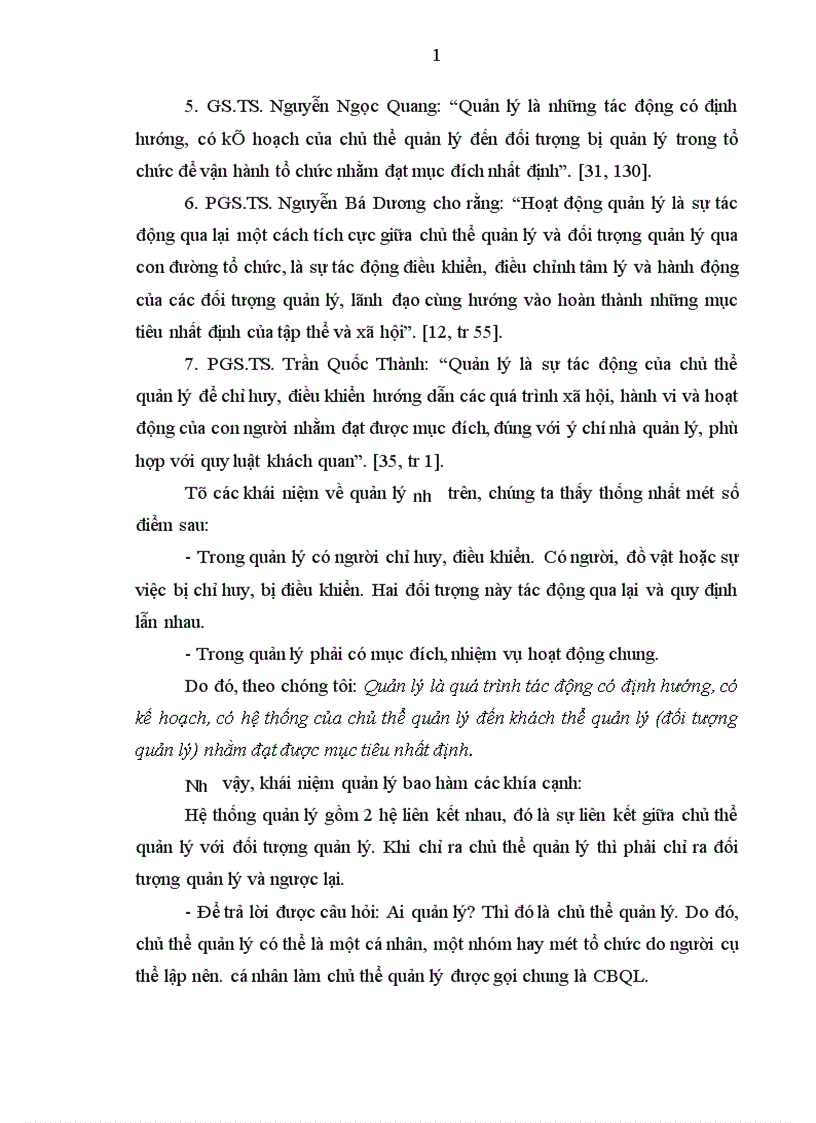 1

5. GS.TS. Nguyễn Ngọc Quang: “Quản lý là những tác động có định hướng, có kÕ hoạch của chủ thể quản lý đến đối tượng bị quản lý trong tổ chức để vận hành tổ chức nhằm đạt mục đích nhất định”. [31, 130].

6. PGS.TS. Nguyễn Bá Dương cho rằng: “Hoạt động quản lý là sự tác động qua lại một cách tích cực giữa chủ thể quản lý và đối tượng quản lý qua con đường tổ chức, là sự tác động điều khiển, điều chỉnh tâm lý và hành động của các đối tượng quản lý, lãnh đạo cùng hướng vào hoàn thành những mục tiêu nhất định của tập thể và xã hội”. [12, tr 55].

7. PGS.TS. Trần Quốc Thành: “Quản lý là sự tác động của chủ thể quản lý để chỉ huy, điều khiển hướng dẫn các quá trình xã hội, hành vi và hoạt động của con người nhằm đạt được mục đích, đúng với ý chí nhà quản lý, phù hợp với quy luật khách quan”. [35, tr 1].

Tõ các khái niệm về quản lý nh trên, chúng ta thấy thống nhất mét số điểm sau:

- Trong quản lý có người chỉ huy, điều khiển. Có người, đồ vật hoặc sự việc bị chỉ huy, bị điều khiển. Hai đối tượng này tác động qua lại và quy định lẫn nhau.

- Trong quản lý phải có mục đích, nhiệm vụ hoạt động chung.

Do đó, theo chóng tôi: Quản lý là quá trình tác động có định hướng, có kế hoạch, có hệ thống của chủ thể quản lý đến khách thể quản lý (đối tượng quản lý) nhằm đạt được mục tiêu nhất định.

Nh vậy, khái niệm quản lý bao hàm các khía cạnh:

Hệ thống quản lý gồm 2 hệ liên kết nhau, đó là sự liên kết giữa chủ thể quản lý với đối tượng quản lý. Khi chỉ ra chủ thể quản lý thì phải chỉ ra đối tượng quản lý và ngược lại.

- Để trả lời được câu hỏi: Ai quản lý? Thì đó là chủ thể quản lý. Do đó, chủ thể quản lý có thể là một cá nhân, một nhóm hay mét tổ chức do người cụ thể lập nên. cá nhân làm chủ thể quản lý được gọi chung là CBQL.